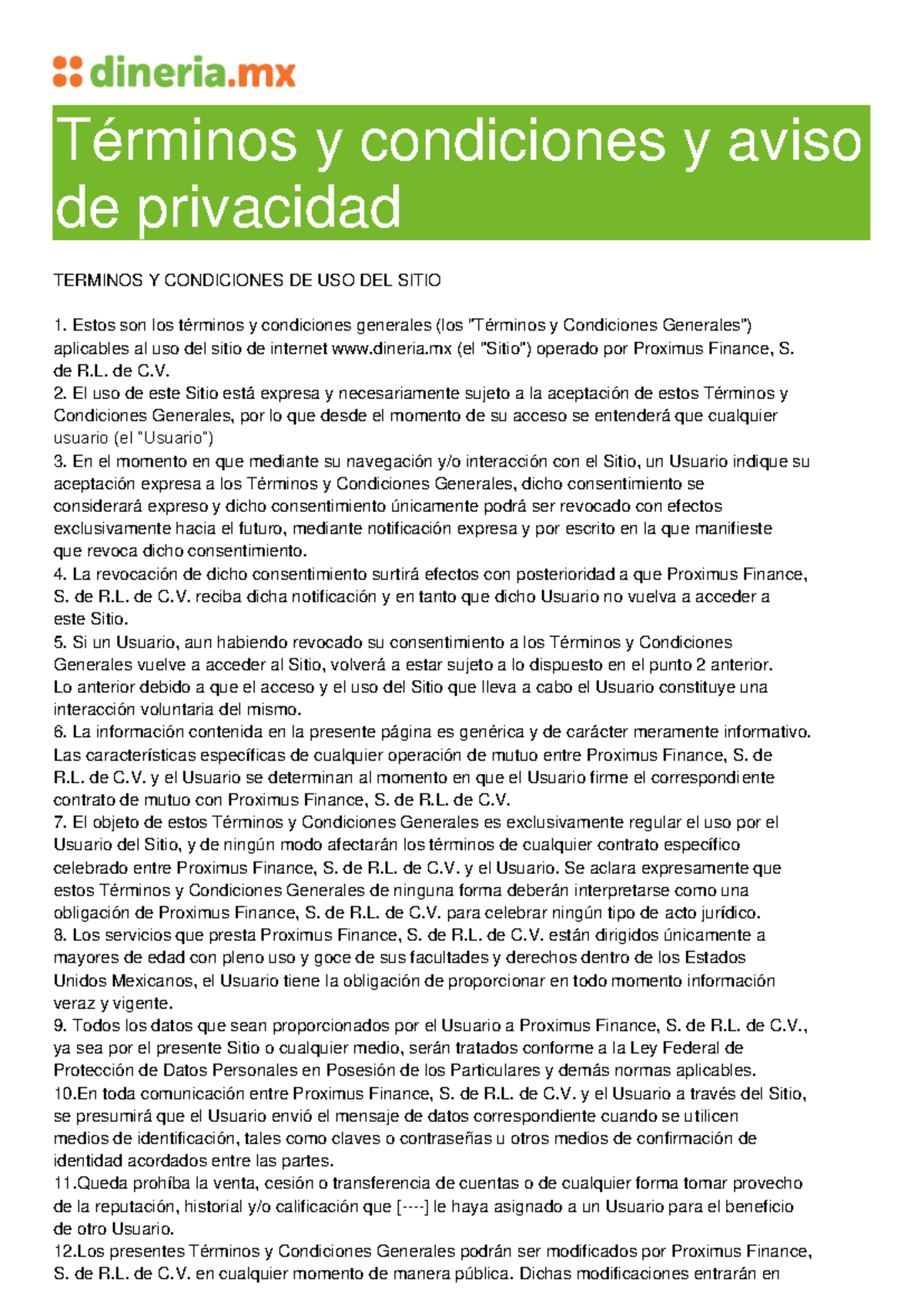 dineria.mx

Términos y condiciones y aviso de privacidad

TERMINOS Y CONDICIONES DE USO DEL SITIO

1. Estos son los términos y condiciones generales (los "Términos y Condiciones Generales") aplicables al uso del sitio de internet www.dineria.mx (el "Sitio") operado por Proximus Finance, S. de R.L. de C.V.
2. El uso de este Sitio está expresa y necesariamente sujeto a la aceptación de estos Términos y Condiciones Generales, por lo que desde el momento de su acceso se entenderá que cualquier usuario (el "Usuario")
3. En el momento en que mediante su navegación y/o interacción con el Sitio, un Usuario indique su aceptación expresa a los Términos y Condiciones Generales, dicho consentimiento se considerará expreso y dicho consentimiento únicamente podrá ser revocado con efectos exclusivamente hacia el futuro, mediante notificación expresa y por escrito en la que manifieste que revoca dicho consentimiento.
4. La revocación de dicho consentimiento surtirá efectos con posterioridad a que Proximus Finance, S. de R.L. de C.V. reciba dicha notificación y en tanto que dicho Usuario no vuelva a acceder a este Sitio.
5. Si un Usuario, aun habiendo revocado su consentimiento a los Términos y Condiciones Generales vuelve a acceder al Sitio, volverá a estar sujeto a lo dispuesto en el punto 2 anterior. Lo anterior debido a que el acceso y el uso del Sitio que lleva a cabo el Usuario constituye una interacción voluntaria del mismo.
6. La información contenida en la presente página es genérica y de carácter meramente informativo. Las características específicas de cualquier operación de mutuo entre Proximus Finance, S. de R.L. de C.V. y el Usuario se determinan al momento en que el Usuario firme el correspondiente contrato de mutuo con Proximus Finance, S. de R.L. de C.V.
7. El objeto de estos Términos y Condiciones Generales es exclusivamente regular el uso por el Usuario del Sitio, y de ningún modo afectarán los términos de cualquier contrato específico celebrado entre Proximus Finance, S. de R.L. de C.V. y el Usuario. Se aclara expresamente que estos Términos y Condiciones Generales de ninguna forma deberán interpretarse como una obligación de Proximus Finance, S. de R.L. de C.V. para celebrar ningún tipo de acto jurídico.
8. Los servicios que presta Proximus Finance, S. de R.L. de C.V. están dirigidos únicamente a mayores de edad con pleno uso y goce de sus facultades y derechos dentro de los Estados Unidos Mexicanos, el Usuario tiene la obligación de proporcionar en todo momento información veraz y vigente.
9. Todos los datos que sean proporcionados por el Usuario a Proximus Finance, S. de R.L. de C.V., ya sea por el presente Sitio o cualquier medio, serán tratados conforme a la Ley Federal de Protección de Datos Personales en Posesión de los Particulares y demás normas aplicables.
10.En toda comunicación entre Proximus Finance, S. de R.L. de C.V. y el Usuario a través del Sitio, se presumirá que el Usuario envió el mensaje de datos correspondiente cuando se utilicen medios de identificación, tales como claves o contraseñas u otros medios de confirmación de identidad acordados entre las partes.
11.Queda prohíba la venta, cesión o transferencia de cuentas o de cualquier forma tomar provecho de la reputación, historial y/o calificación que [----] le haya asignado a un Usuario para el beneficio de otro Usuario.
12.Los presentes Términos y Condiciones Generales podrán ser modificados por Proximus Finance, S. de R.L. de C.V. en cualquier momento de manera pública. Dichas modificaciones entrarán en